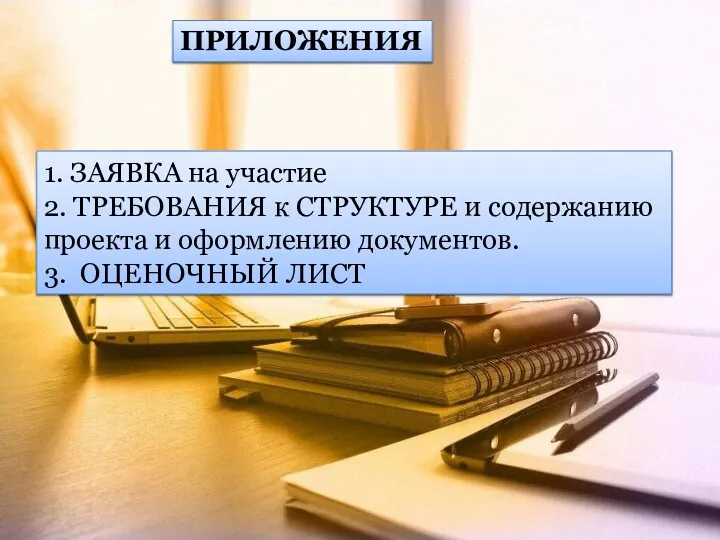 ПРИЛОЖЕНИЯ

1. ЗАЯВКА на участие
2. ТРЕБОВАНИЯ к СТРУКТУРЕ и содержанию проекта и оформлению документов.
3. ОЦЕНОЧНЫЙ ЛИСТ